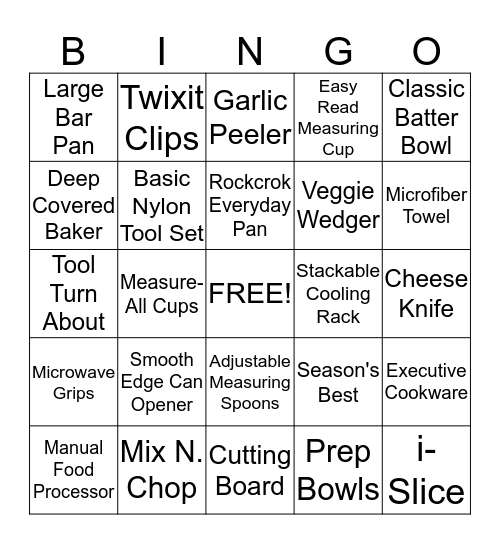 | B | I | N | G | O |
|---|---|---|---|---|
| Large Bar Pan | Twixit Clips | Garlic Peeler | Easy Read Measuring Cup | Classic Batter Bowl |
| Deep Covered Baker | Basic Nylon Tool Set | Rockcrok Everyday Pan | Veggie Wedger | Microfiber Towel |
| Tool Turn About | Measure-All Cups | FREE! | Stackable Cooling Rack | Cheese Knife |
| Microwave Grips | Smooth Edge Can Opener | Adjustable Measuring Spoons | Season's Best | Executive Cookware |
| Manual Food Processor | Mix N. Chop | Cutting Board | Prep Bowls | i-Slice |